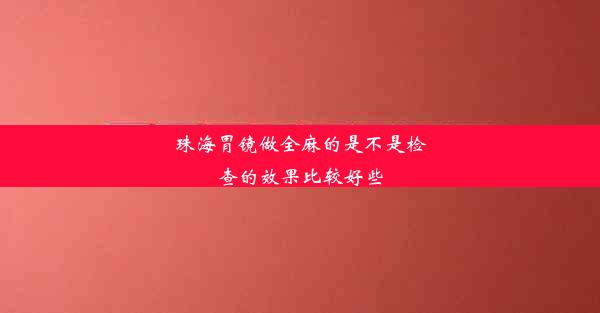 珠海胃镜做全麻的是不是检查的效果比较好些